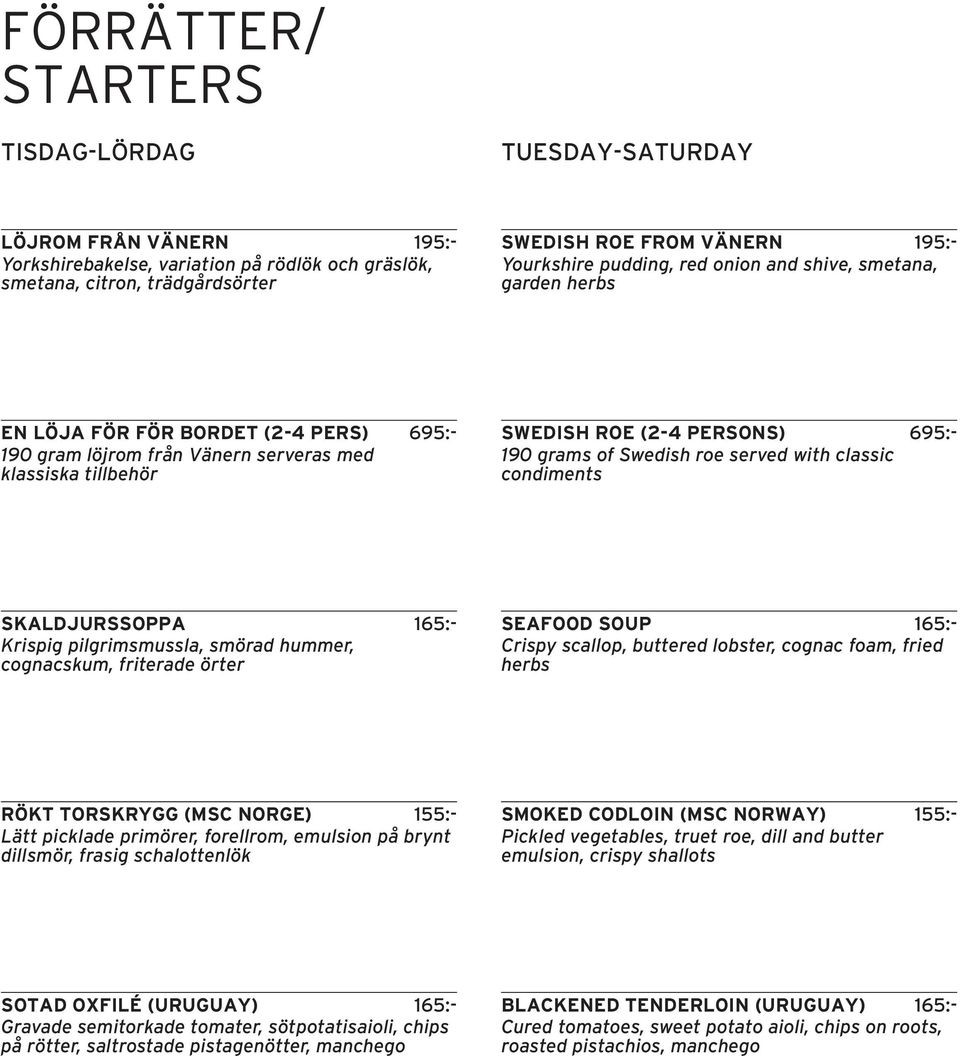 FÖRRÄTTER/
STARTERS

TISDAG-LÖRDAG

LÖJROM FRÅN VÄNERN 195:-
Yorkshirebakelse, variation på rödlök och gräslök, smetana, citron, trädgårdsörter

EN LÖJA FÖR FÖR BORDET (2-4 PERS) 695:-
190 gram löjrom från Vänern serveras med klassiska tillbehör

SKALDJURSSOPPA 165:-
Krispig pilgrimsmussla, smörad hummer, cognacskum, friterade örter

RÖKT TORSKRYGG (MSC NORGE) 155:-
Lätt picklade primörer, forellrom, emulsion på brynt dillsmör, frasig schalottenlök

SOTAD OXFILÉ (URUGUAY) 165:-
Gravade semitorkade tomater, sötpotatisaioli, chips på rötter, saltrostade pistagenötter, manchego

TUESDAY-SATURDAY

SWEDISH ROE FROM VÄNERN 195:-
Yourkshire pudding, red onion and shive, smetana, garden herbs

SWEDISH ROE (2-4 PERSONS) 695:-
190 grams of Swedish roe served with classic condiments

SEAFOOD SOUP 165:-
Crispy scallop, buttered lobster, cognac foam, fried herbs

SMOKED CODLOIN (MSC NORWAY) 155:-
Pickled vegetables, truet roe, dill and butter emulsion, crispy shallots

BLACKENED TENDERLOIN (URUGUAY) 165:-
Cured tomatoes, sweet potato aioli, chips on roots, roasted pistachios, manchego